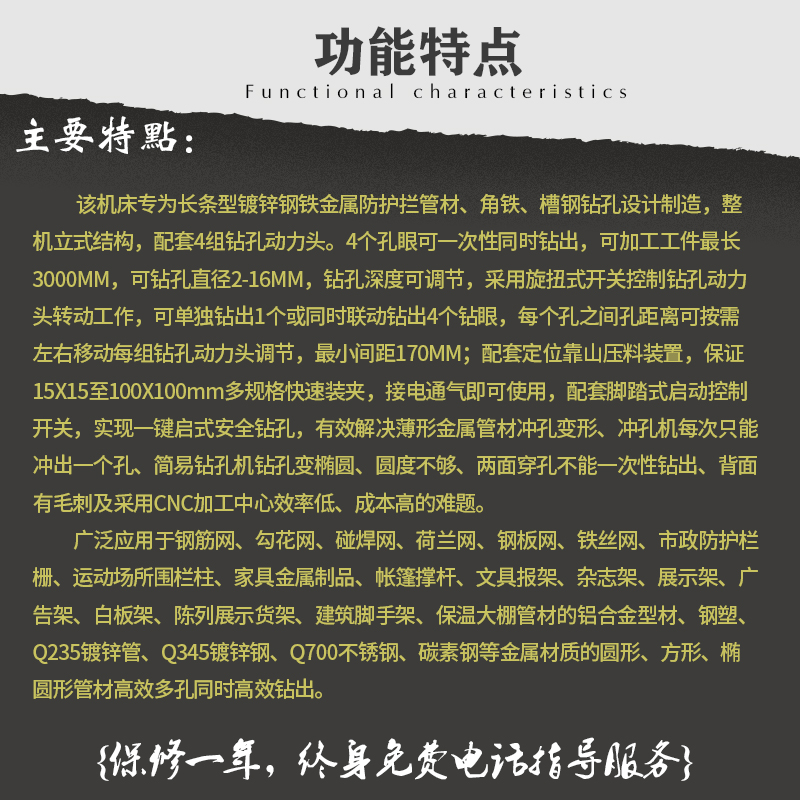 功能特点
Functional characteristics

主要特點：

该机床专为长条型镀锌钢铁金属防护拦管材、角铁、槽钢钻孔设计制造，整机立式结构，配套4组钻孔动力头。4个孔眼可一次性同时钻出，可加工工件最长3000MM，可钻孔直径2-16MM，钻孔深度可调节，采用旋扭式开关控制钻孔动力头转动工作，可单独钻出1个或同时联动钻出4个钻眼，每个孔之间孔距离可按需左右移动每组钻孔动力头调节，最小间距170MM；配套定位靠山压料装置，保证15X15至100X100mm多规格快速装夹，接电通气即可使用，配套脚踏式启动控制开关，实现一键启式安全钻孔，有效解决薄形金属管材冲孔变形、冲孔机每次只能冲出一个孔、简易钻孔机钻孔变椭圆、圆度不够、两面穿孔不能一次性钻出、背面有毛刺及采用CNC加工中心效率低、成本高的难题。

广泛应用于钢筋网、勾花网、碰焊网、荷兰网、钢板网、铁丝网、市政防护栏栅、运动场所围栏柱、家具金属制品、帐篷撑杆、文具报架、杂志架、展示架、广告架、白板架、陈列展示货架、建筑脚手架、保温大棚管材的铝合金型材、钢塑、Q235镀锌管、Q345镀锌钢、Q700不锈钢、碳素钢等金属材质的圆形、方形、椭圆形管材高效多孔同时高效钻出。

{保修一年，终身免费电话指导服务}